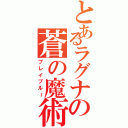 とあるラグナの蒼の魔術

ブレイブルー